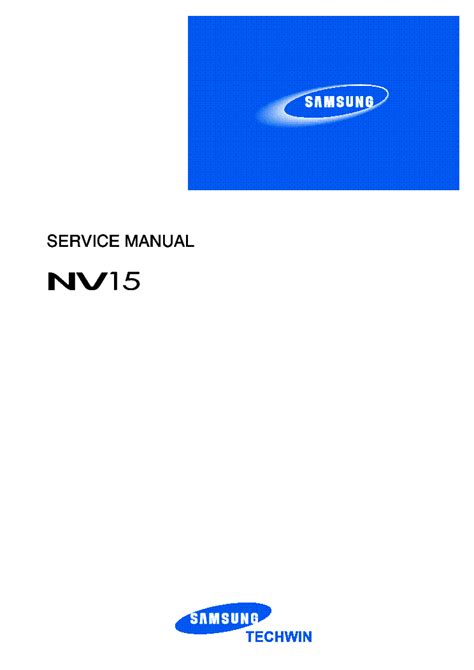 SAMSUNG

SERVICE MANUAL

NV15

SAMSUNG
TECHWIN